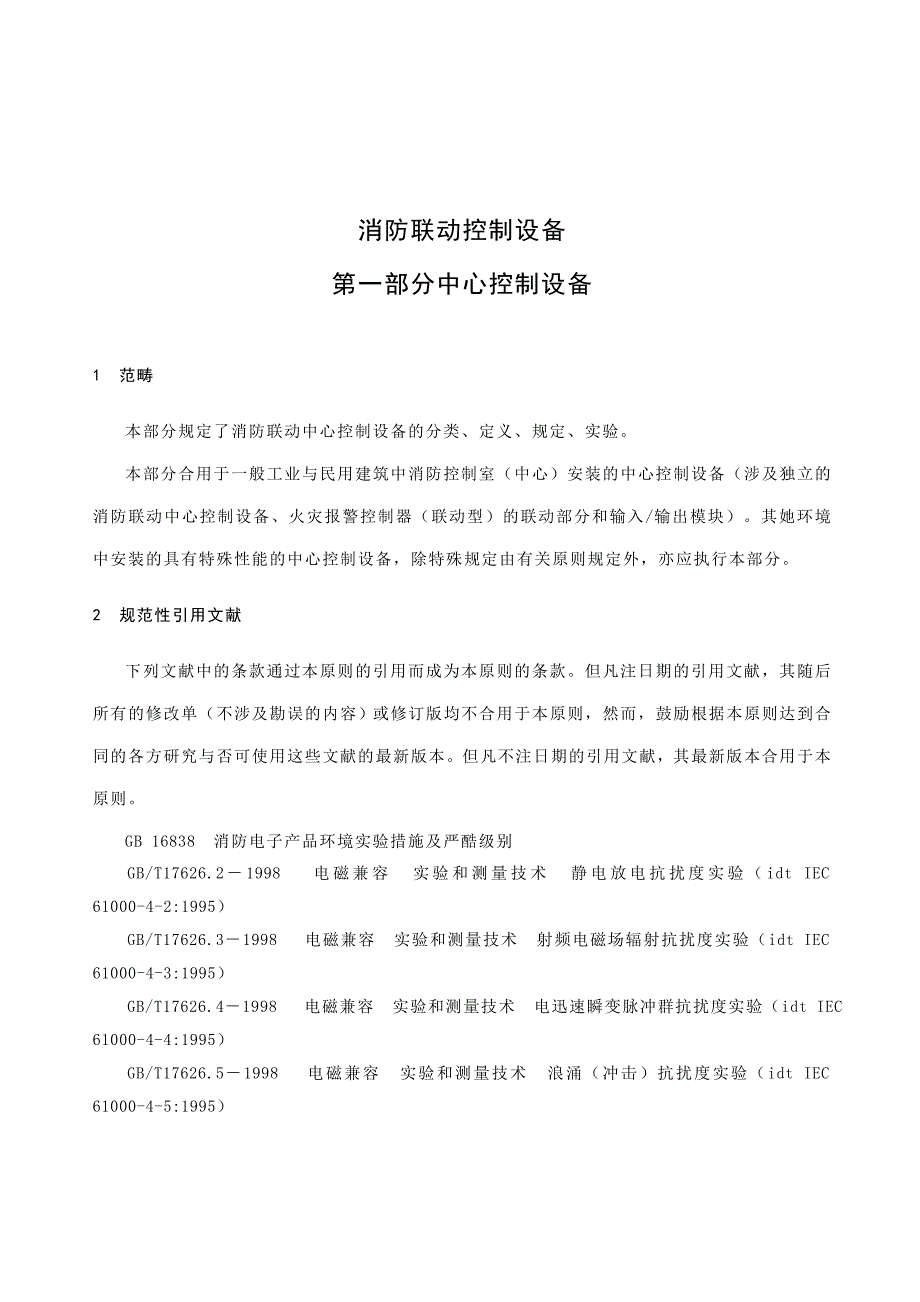 消防联动控制设备

第一部分中心控制设备

1　范畴

本部分规定了消防联动中心控制设备的分类、定义、规定、实验。

本部分合用于一般工业与民用建筑中消防控制室（中心）安装的中心控制设备（涉及独立的消防联动中心控制设备、火灾报警控制器（联动型）的联动部分和输入/输出模块）。其她环境中安装的具有特殊性能的中心控制设备，除特殊规定由有关原则规定外，亦应执行本部分。

2　规范性引用文献

下列文献中的条款通过本原则的引用而成为本原则的条款。但凡注日期的引用文献，其随后所有的修改单（不涉及勘误的内容）或修订版均不合用于本原则，然而，鼓励根据本原则达到合同的各方研究与否可使用这些文献的最新版本。但凡不注日期的引用文献，其最新版本合用于本原则。

GB 16838　消防电子产品环境实验措施及严酷级别

GB/T17626.2－1998　电磁兼容　实验和测量技术　静电放电抗扰度实验（idt IEC 61000-4-2:1995）

GB/T17626.3－1998　电磁兼容　实验和测量技术　射频电磁场辐射抗扰度实验（idt IEC 61000-4-3:1995）

GB/T17626.4－1998　电磁兼容　实验和测量技术　电迅速瞬变脉冲群抗扰度实验（idt IEC 61000-4-4:1995）

GB/T17626.5－1998　电磁兼容　实验和测量技术　浪涌（冲击）抗扰度实验（idt IEC 61000-4-5:1995）